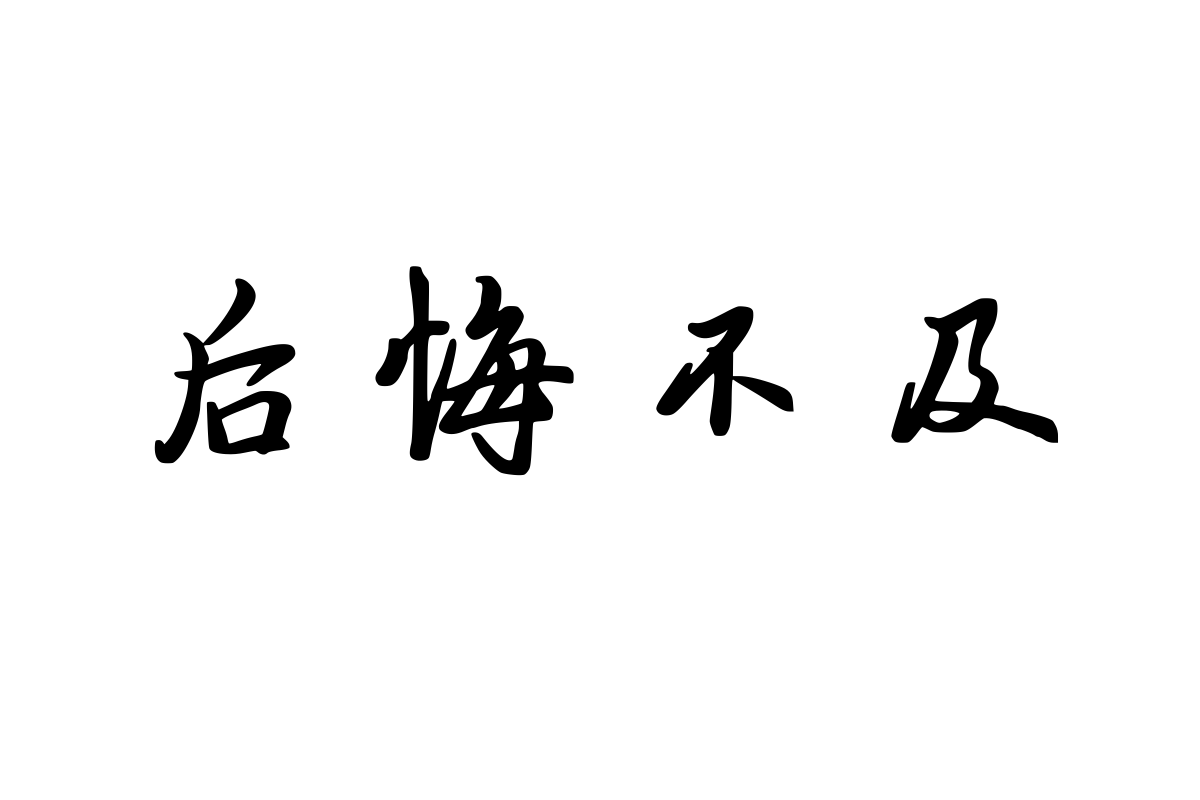 后悔不及